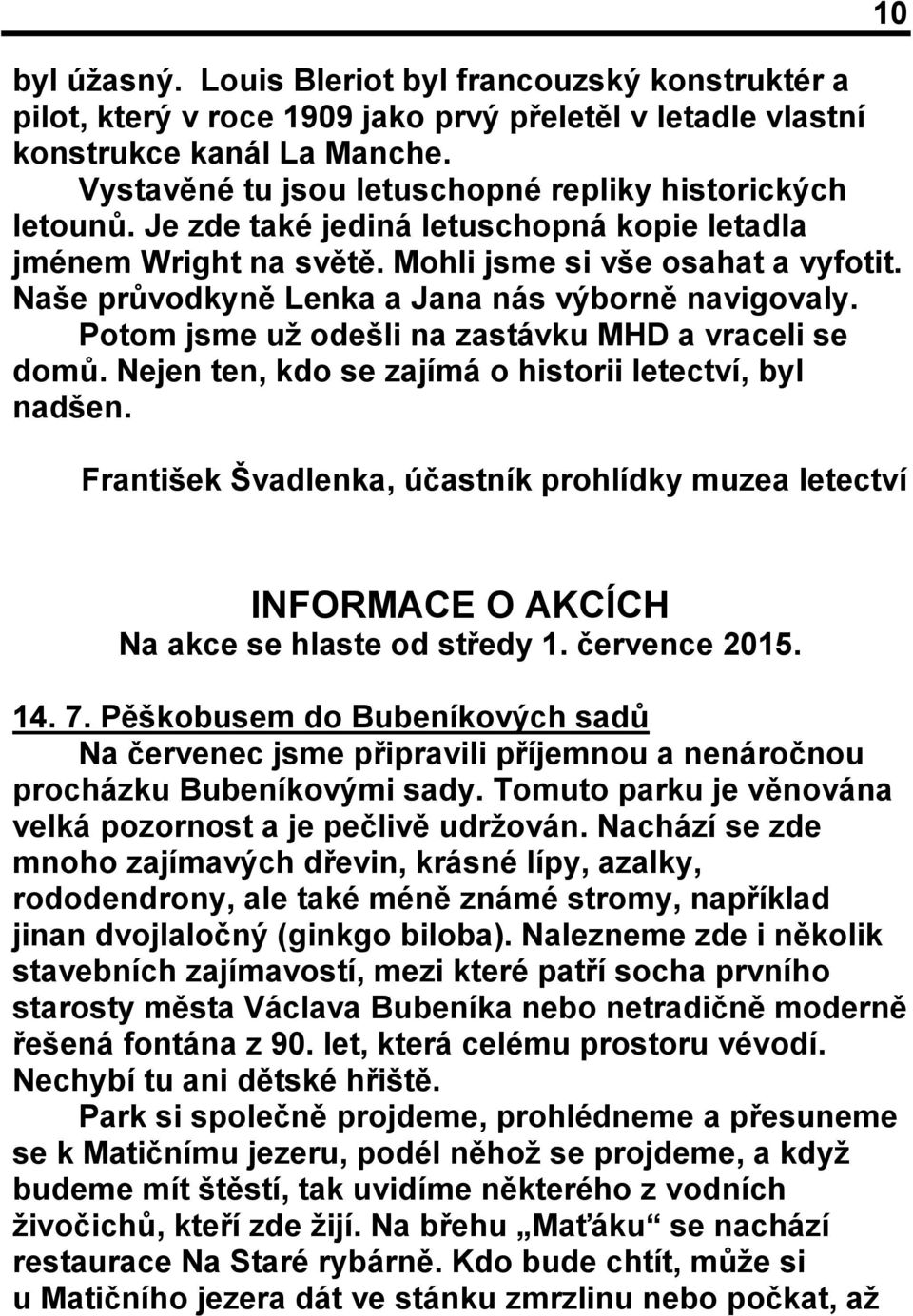 10

byl úžasný. Louis Bleriot byl francouzský konstruktér a pilot, který v roce 1909 jako prvý přeletěl v letadle vlastní konstrukce kanál La Manche.

Vystavěné tu jsou letuschopné repliky historických letounů. Je zde také jediná letuschopná kopie letadla jménem Wright na světě. Mohli jsme si vše osahat a vyfotit. Naše průvodkyně Lenka a Jana nás výborně navigovaly.

Potom jsme už odešli na zastávku MHD a vraceli se domů. Nejen ten, kdo se zajímá o historii letectví, byl nadšen.

František Švadlenka, účastník prohlídky muzea letectví

INFORMACE O AKCÍCH

Na akce se hlaste od středy 1. července 2015.

14. 7. Pěškobusem do Bubeníkových sadů

Na červenec jsme připravili příjemnou a nenáročnou procházku Bubeníkovými sady. Tomuto parku je věnována velká pozornost a je pečlivě udržován. Nachází se zde mnoho zajímavých dřevin, krásné lípy, azalky, rododendrony, ale také méně známé stromy, například jinan dvojlaločný (ginkgo biloba). Nalezneme zde i několik stavebních zajímavostí, mezi které patří socha prvního starosty města Václava Bubeníka nebo netradičně moderně řešená fontána z 90. let, která celému prostoru vévodí. Nechybí tu ani dětské hřiště.

Park si společně projdeme, prohlédneme a přesuneme se k Matičnímu jezeru, podél něhož se projdeme, a když budeme mít štěstí, tak uvidíme některého z vodních živočichů, kteří zde žijí. Na břehu „Maťáku“ se nachází restaurace Na Staré rybárně. Kdo bude chtít, může si u Matičního jezera dát ve stánku zmrzlinu nebo počkat, až